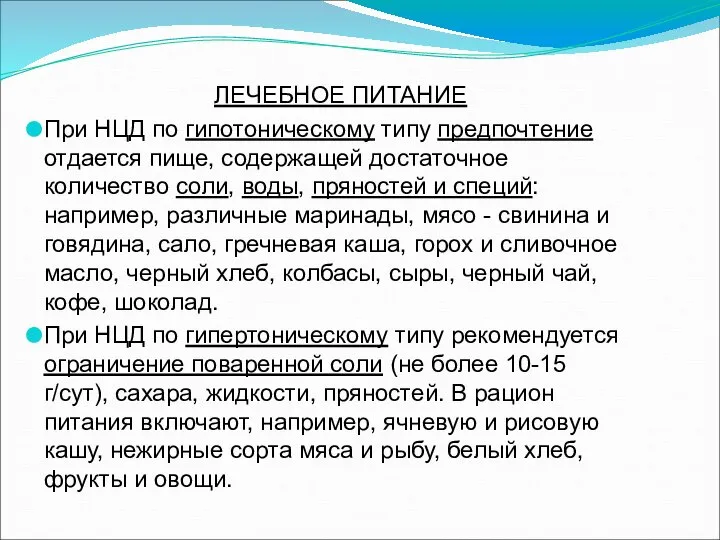 ЛЕЧЕБНОЕ ПИТАНИЕ

При НЦД по гипотоническому типу предпочтение отдается пище, содержащей достаточное количество соли, воды, пряностей и специй: например, различные маринады, мясо - свинина и говядина, сало, гречневая каша, горох и сливочное масло, черный хлеб, колбасы, сыры, черный чай, кофе, шоколад.

При НЦД по гипертоническому типу рекомендуется ограничение поваренной соли (не более 10-15 г/сут), сахара, жидкости, пряностей. В рацион питания включают, например, ячневую и рисовую кашу, нежирные сорта мяса и рыбу, белый хлеб, фрукты и овощи.